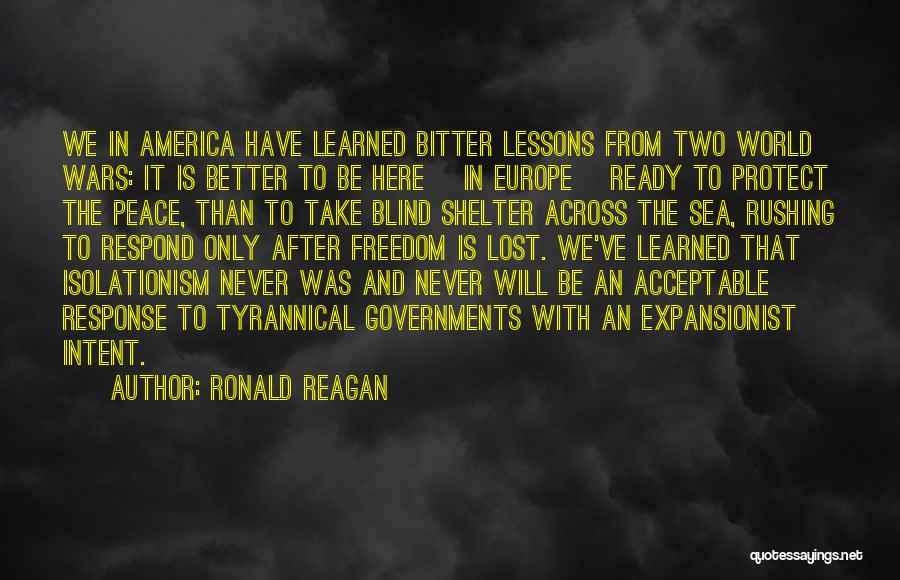 WE IN AMERICA HAVE LEARNED BITTER LESSONS FROM TWO WORLD WARS: IT IS BETTER TO BE HERE IN EUROPE READY TO PROTECT THE PEACE, THAN TO TAKE BLIND SHELTER ACROSS THE SEA, RUSHING TO RESPOND ONLY AFTER FREEDOM IS LOST. WE'VE LEARNED THAT ISOLATIONISM NEVER WAS AND NEVER WILL BE AN ACCEPTABLE RESPONSE TO TYRANNICAL GOVERNMENTS WITH AN EXPANSIONIST INTENT.

AUTHOR: RONALD REAGAN

quotessayings.net